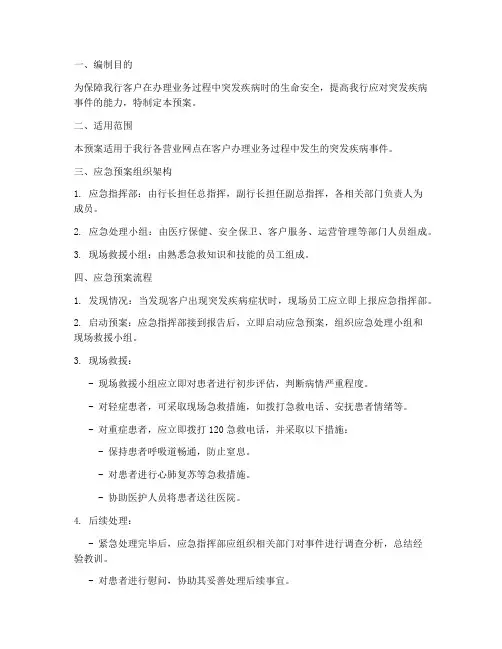 一、编制目的

为保障我行客户在办理业务过程中突发疾病时的生命安全，提高我行应对突发疾病事件的能力，特制定本预案。

二、适用范围

本预案适用于我行各营业网点在客户办理业务过程中发生的突发疾病事件。

三、应急预案组织架构

1. 应急指挥部：由行长担任总指挥，副行长担任副总指挥，各相关部门负责人为成员。

2. 应急处理小组：由医疗保健、安全保卫、客户服务、运营管理等部门人员组成。

3. 现场救援小组：由熟悉急救知识和技能的员工组成。

四、应急预案流程

1. 发现情况：当发现客户出现突发疾病症状时，现场员工应立即上报应急指挥部。

2. 启动预案：应急指挥部接到报告后，立即启动应急预案，组织应急处理小组和现场救援小组。

3. 现场救援：

- 现场救援小组应立即对患者进行初步评估，判断病情严重程度。

- 对轻症患者，可采取现场急救措施，如拨打急救电话、安抚患者情绪等。

- 对重症患者，应立即拨打 120 急救电话，并采取以下措施：

- 保持患者呼吸道畅通，防止窒息。

- 对患者进行心肺复苏等急救措施。

- 协助医护人员将患者送往医院。

4. 后续处理：

- 紧急处理完毕后，应急指挥部应组织相关部门对事件进行调查分析，总结经验教训。

- 对患者进行慰问，协助其妥善处理后续事宜。